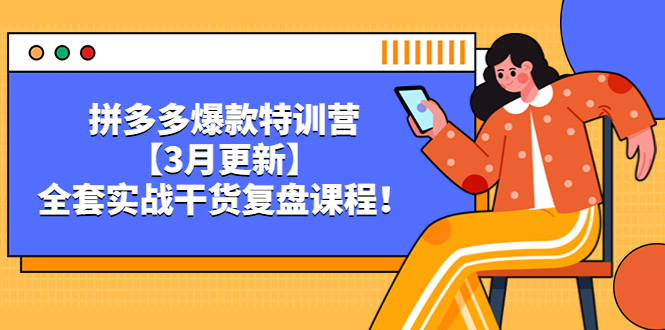 拼多多爆款特训营
【3月更新】
全套实战干货复盘课程！